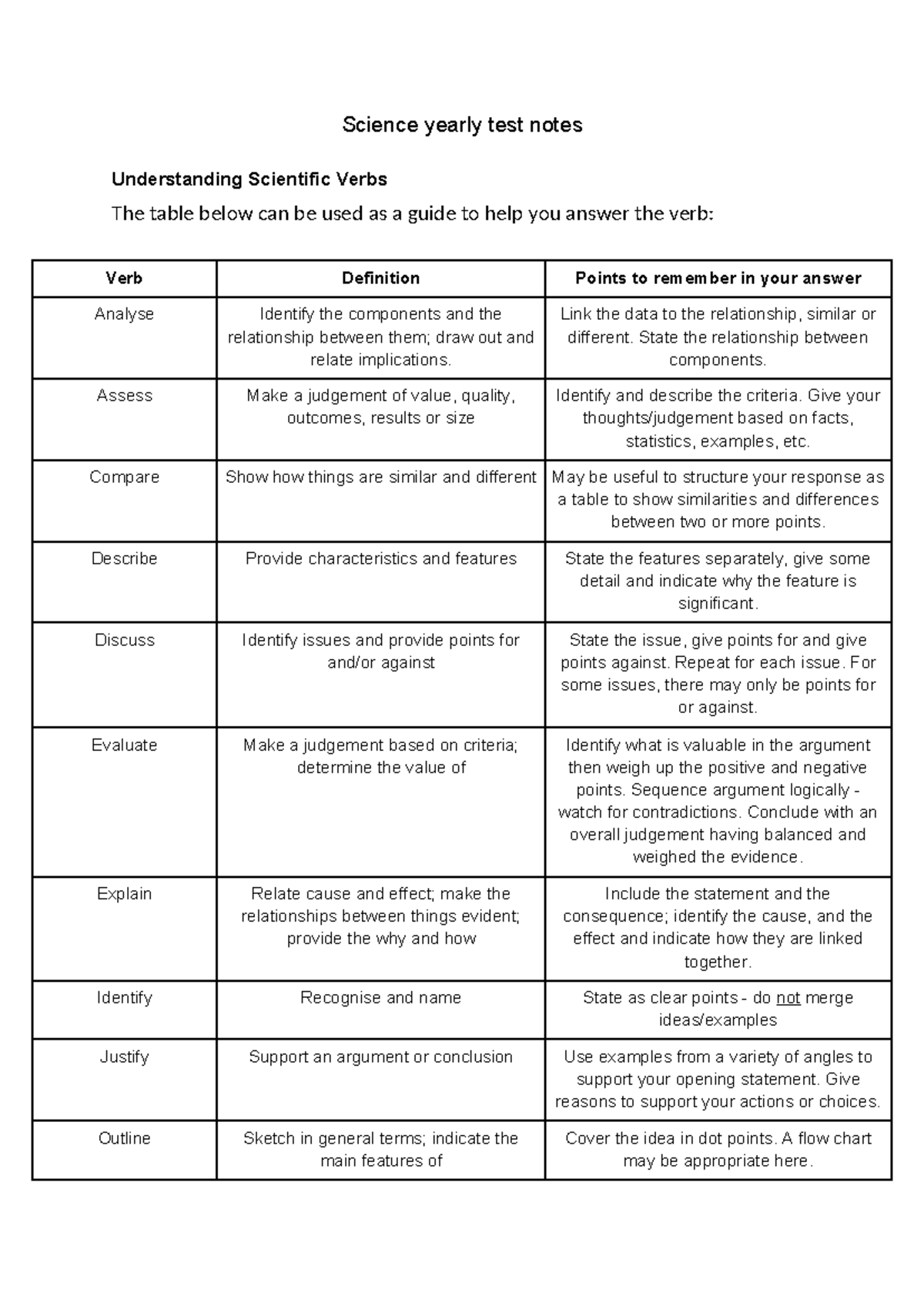 Science yearly test notes

Understanding Scientific Verbs

The table below can be used as a guide to help you answer the verb:

| Verb | Definition | Points to remember in your answer |
|---|---|---|
| Analyse | Identify the components and the relationship between them; draw out and relate implications. | Link the data to the relationship, similar or different. State the relationship between components. |
| Assess | Make a judgement of value, quality, outcomes, results or size | Identify and describe the criteria. Give your thoughts/judgement based on facts, statistics, examples, etc. |
| Compare | Show how things are similar and different | May be useful to structure your response as a table to show similarities and differences between two or more points. |
| Describe | Provide characteristics and features | State the features separately, give some detail and indicate why the feature is significant. |
| Discuss | Identify issues and provide points for and/or against | State the issue, give points for and give points against. Repeat for each issue. For some issues, there may only be points for or against. |
| Evaluate | Make a judgement based on criteria; determine the value of | Identify what is valuable in the argument then weigh up the positive and negative points. Sequence argument logically - watch for contradictions. Conclude with an overall judgement having balanced and weighed the evidence. |
| Explain | Relate cause and effect; make the relationships between things evident; provide the why and how | Include the statement and the consequence; identify the cause, and the effect and indicate how they are linked together. |
| Identify | Recognise and name | State as clear points - do not merge ideas/examples |
| Justify | Support an argument or conclusion | Use examples from a variety of angles to support your opening statement. Give reasons to support your actions or choices. |
| Outline | Sketch in general terms; indicate the main features of | Cover the idea in dot points. A flow chart may be appropriate here. |